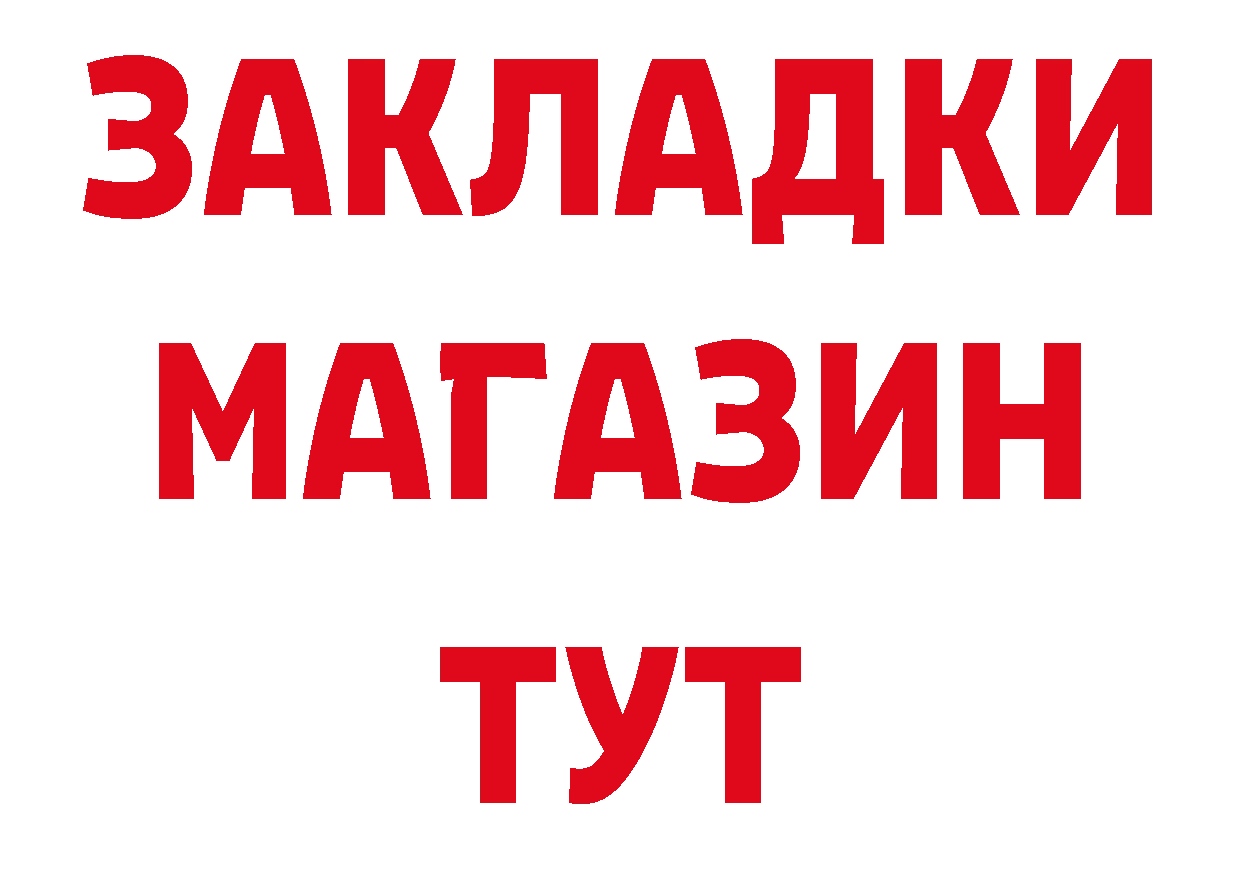 ЗАКЛАДКИ
МАГАЗИН
ТУТ